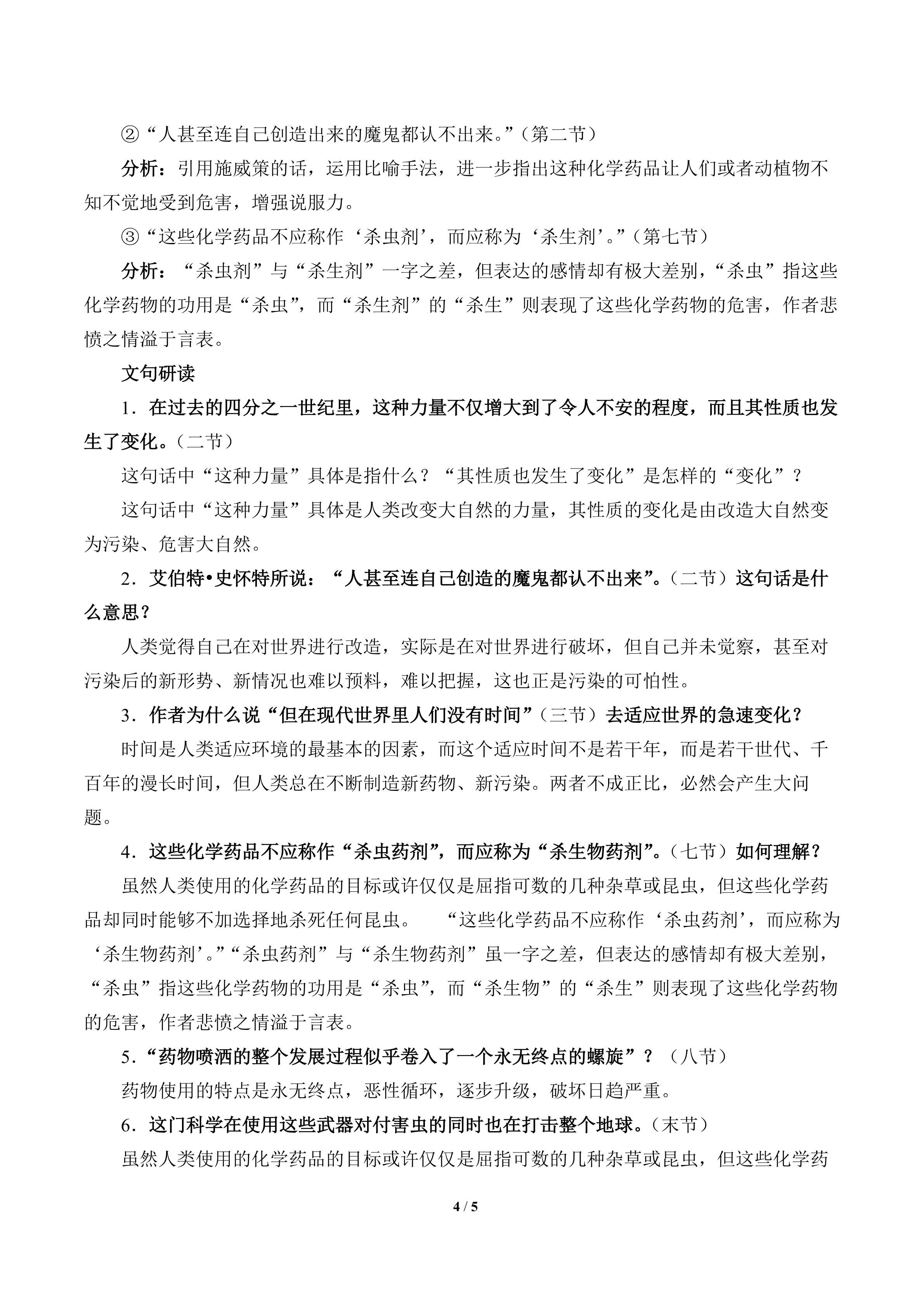 ②“人甚至连自己创造出来的魔鬼都认不出来。”（第二节）

分析：引用施威策的话，运用比喻手法，进一步指出这种化学药品让人们或者动植物不知不觉地受到危害，增强说服力。

③“这些化学药品不应称作‘杀虫剂’，而应称为‘杀生剂’。”（第七节）

分析：“杀虫剂”与“杀生剂”一字之差，但表达的感情却有极大差别，“杀虫”指这些化学药物的功用是“杀虫”，而“杀生剂”的“杀生”则表现了这些化学药物的危害，作者悲愤之情溢于言表。

文句研读

1．在过去的四分之一世纪里，这种力量不仅增大到了令人不安的程度，而且其性质也发生了变化。（二节）

这句话中“这种力量”具体是指什么？“其性质也发生了变化”是怎样的“变化”？

这句话中“这种力量”具体是人类改变大自然的力量，其性质的变化是由改造大自然变为污染、危害大自然。

2．艾伯特•史怀特所说：“人甚至连自己创造的魔鬼都认不出来”。（二节）这句话是什么意思？

人类觉得自己在对世界进行改造，实际是在对世界进行破坏，但自己并未觉察，甚至对污染后的新形势、新情况也难以预料，难以把握，这也正是污染的可怕性。

3．作者为什么说“但在现代世界里人们没有时间”（三节）去适应世界的急速变化？

时间是人类适应环境的最基本的因素，而这个适应时间不是若干年，而是若干世代、千百年的漫长时间，但人类总在不断制造新药物、新污染。两者不成正比，必然会产生大问题。

4．这些化学药品不应称作“杀虫药剂”，而应称为“杀生物药剂”。（七节）如何理解？

虽然人类使用的化学药品的目标或许仅仅是屈指可数的几种杂草或昆虫，但这些化学药品却同时能够不加选择地杀死任何昆虫。 “这些化学药品不应称作‘杀虫药剂’，而应称为‘杀生物药剂’。”“杀虫药剂”与“杀生物药剂”虽一字之差，但表达的感情却有极大差别，“杀虫”指这些化学药物的功用是“杀虫”，而“杀生物”的“杀生”则表现了这些化学药物的危害，作者悲愤之情溢于言表。

5．“药物喷洒的整个发展过程似乎卷入了一个永无终点的螺旋”？（八节）

药物使用的特点是永无终点，恶性循环，逐步升级，破坏日趋严重。

6．这门科学在使用这些武器对付害虫的同时也在打击整个地球。（末节）

虽然人类使用的化学药品的目标或许仅仅是屈指可数的几种杂草或昆虫，但这些化学药

4 / 5